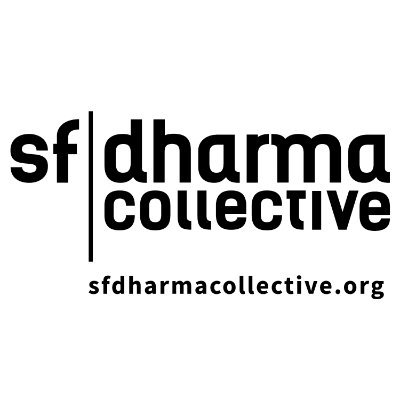 sf dharma collective

sfdharmacollective.org